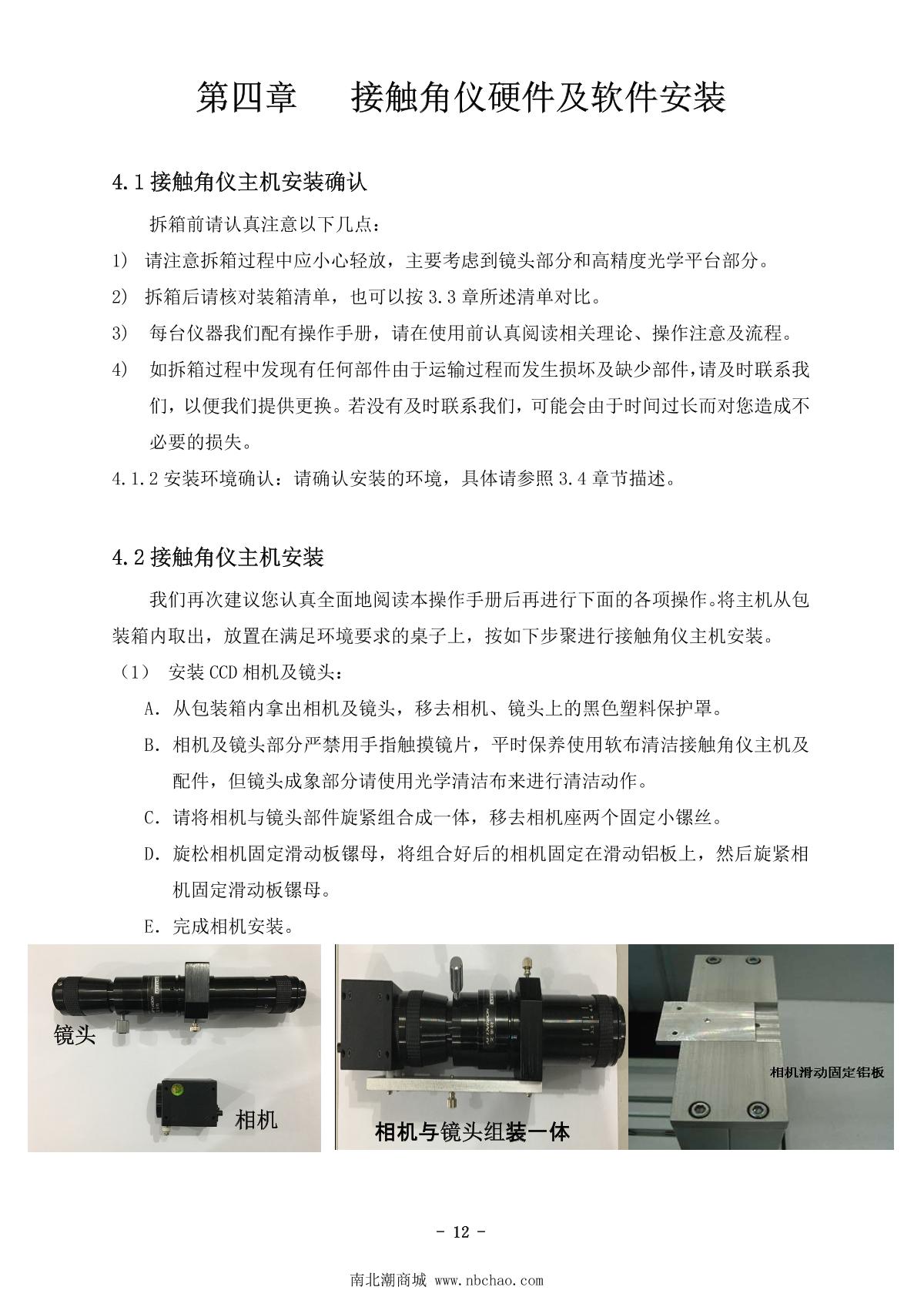 第四章　接触角仪硬件及软件安装

4.1 接触角仪主机安装确认

拆箱前请认真注意以下几点：

1) 请注意拆箱过程中应小心轻放，主要考虑到镜头部分和高精度光学平台部分。

2) 拆箱后请核对装箱清单，也可以按 3.3 章所述清单对比。

3) 每台仪器我们配有操作手册，请在使用前认真阅读相关理论、操作注意及流程。

4) 如拆箱过程中发现有任何部件由于运输过程而发生损坏及缺少部件，请及时联系我们，以便我们提供更换。若没有及时联系我们，可能会由于时间过长而对您造成不必要的损失。

4.1.2 安装环境确认：请确认安装的环境，具体请参照 3.4 章节描述。

4.2 接触角仪主机安装

我们再次建议您认真全面地阅读本操作手册后再进行下面的各项操作。将主机从包装箱内取出，放置在满足环境要求的桌子上，按如下步聚进行接触角仪主机安装。

（1） 安装 CCD 相机及镜头：

A. 从包装箱内拿出相机及镜头，移去相机、镜头上的黑色塑料保护罩。

B. 相机及镜头部分严禁用手指触摸镜片，平时保养使用软布清洁接触角仪主机及配件，但镜头成象部分请使用光学清洁布来进行清洁动作。

C. 请将相机与镜头部件旋紧组合成一体，移去相机座两个固定小镙丝。

D. 旋松相机固定滑动板镙母，将组合好后的相机固定在滑动铝板上，然后旋紧相机固定滑动板镙母。

E. 完成相机安装。

镜头

相机

相机与镜头组装一体

相机滑动固定铝板

- 12 -

南北潮商城 www.nbchao.com